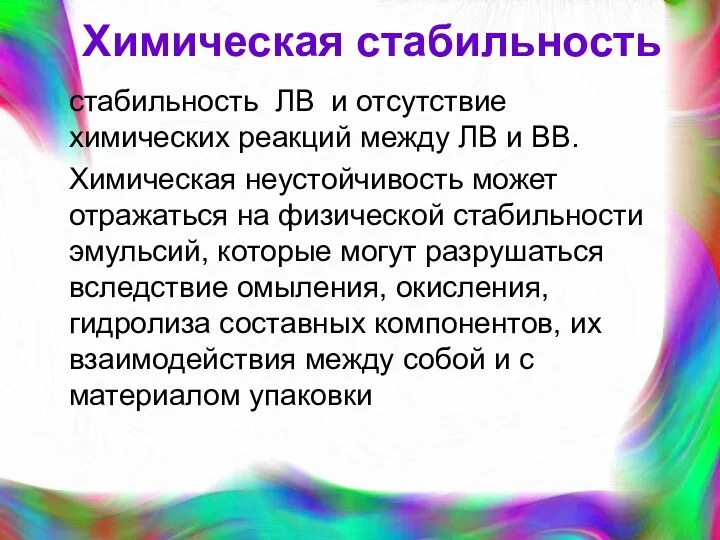 Химическая стабильность

стабильность ЛВ и отсутствие химических реакций между ЛВ и ВВ.

Химическая неустойчивость может отражаться на физической стабильности эмульсий, которые могут разрушаться вследствие омыления, окисления, гидролиза составных компонентов, их взаимодействия между собой и с материалом упаковки